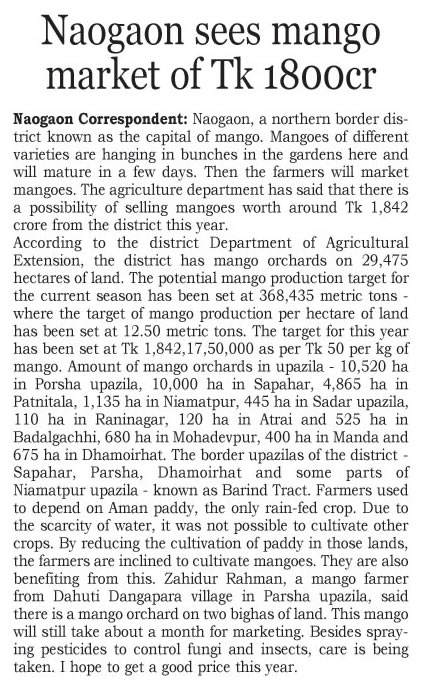 Naogaon sees mango market of Tk 1800cr

Naogaon Correspondent: Naogaon, a northern border district known as the capital of mango. Mangoes of different varieties are hanging in bunches in the gardens here and will mature in a few days. Then the farmers will market mangoes. The agriculture department has said that there is a possibility of selling mangoes worth around Tk 1,842 crore from the district this year.
According to the district Department of Agricultural Extension, the district has mango orchards on 29,475 hectares of land. The potential mango production target for the current season has been set at 368,435 metric tons - where the target of mango production per hectare of land has been set at 12.50 metric tons. The target for this year has been set at Tk 1,842,17,50,000 as per Tk 50 per kg of mango. Amount of mango orchards in upazila - 10,520 ha in Porsha upazila, 10,000 ha in Sapahar, 4,865 ha in Patnitala, 1,135 ha in Niamatpur, 445 ha in Sadar upazila, 110 ha in Raninagar, 120 ha in Atrai and 525 ha in Badalgachhi, 680 ha in Mohadevpur, 400 ha in Manda and 675 ha in Dhamoirhat. The border upazilas of the district - Sapahar, Parsha, Dhamoirhat and some parts of Niamatpur upazila - known as Barind Tract. Farmers used to depend on Aman paddy, the only rain-fed crop. Due to the scarcity of water, it was not possible to cultivate other crops. By reducing the cultivation of paddy in those lands, the farmers are inclined to cultivate mangoes. They are also benefiting from this. Zahidur Rahman, a mango farmer from Dahuti Dangapara village in Parsha upazila, said there is a mango orchard on two bighas of land. This mango will still take about a month for marketing. Besides spraying pesticides to control fungi and insects, care is being taken. I hope to get a good price this year.